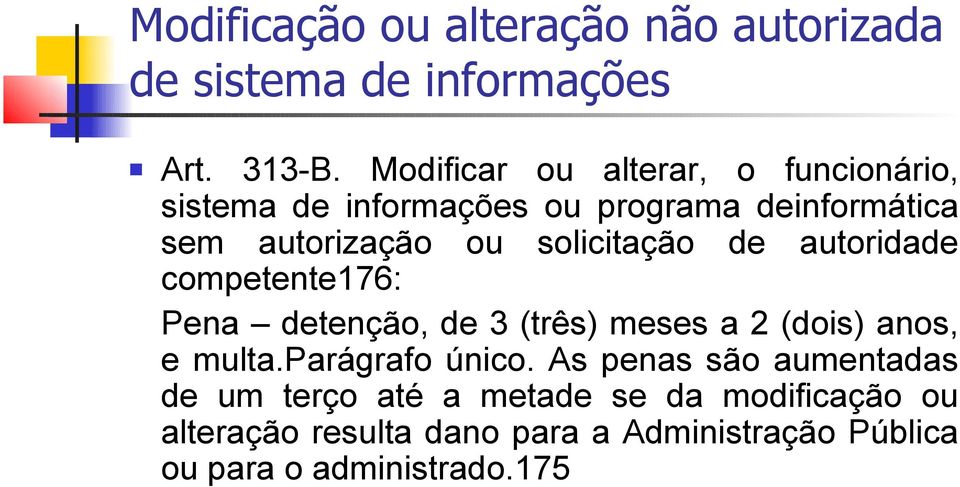 Modificação ou alteração não autorizada de sistema de informações

Art. 313-B. Modificar ou alterar, o funcionário, sistema de informações ou programa deinformática sem autorização ou solicitação de autoridade competente176:

Pena – detenção, de 3 (três) meses a 2 (dois) anos, e multa.Parágrafo único. As penas são aumentadas de um terço até a metade se da modificação ou alteração resulta dano para a Administração Pública ou para o administrado.175